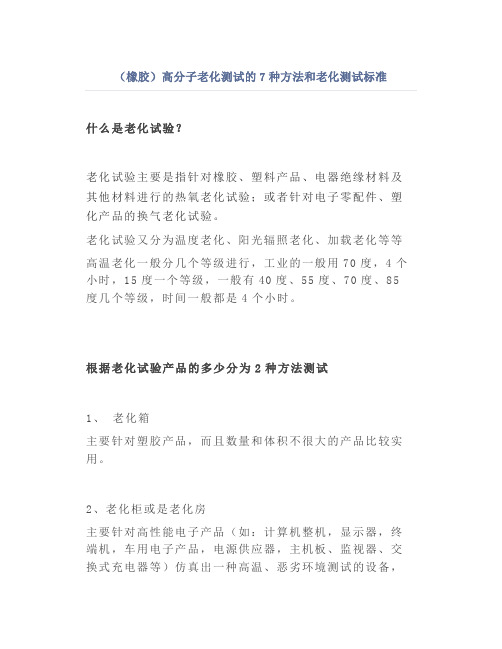 （橡胶）高分子老化测试的 7 种方法和老化测试标准

什么是老化试验？

老化试验主要是指针对橡胶、塑料产品、电器绝缘材料及其他材料进行的热氧老化试验；或者针对电子零配件、塑化产品的换气老化试验。

老化试验又分为温度老化、阳光辐照老化、加载老化等等

高温老化一般分几个等级进行，工业的一般用 70 度，4 个小时，15 度一个等级，一般有 40 度、55 度、70 度、85 度几个等级，时间一般都是 4 个小时。

根据老化试验产品的多少分为 2 种方法测试

1、 老化箱

主要针对塑胶产品，而且数量和体积不很大的产品比较实用。

2、老化柜或是老化房

主要针对高性能电子产品（如：计算机整机，显示器，终端机，车用电子产品，电源供应器，主机板、监视器、交换式充电器等）仿真出一种高温、恶劣环境测试的设备，